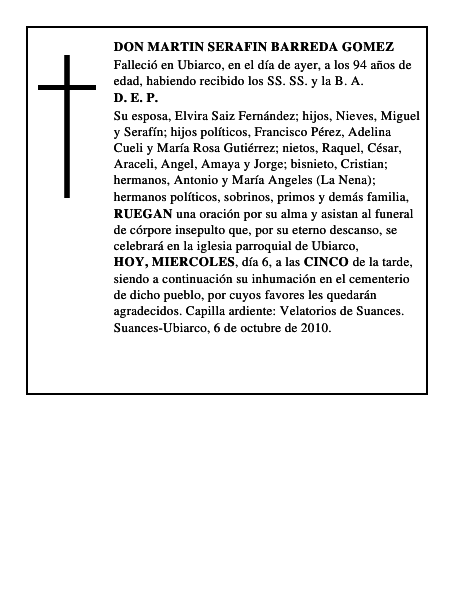 DON MARTIN SERAFIN BARREDA GOMEZ

Falleció en Ubiarco, en el día de ayer, a los 94 años de edad, habiendo recibido los SS. SS. y la B. A.

D. E. P.

Su esposa, Elvira Saiz Fernández; hijos, Nieves, Miguel y Serafín; hijos políticos, Francisco Pérez, Adelina Cueli y María Rosa Gutiérrez; nietos, Raquel, César, Araceli, Angel, Amaya y Jorge; bisnieto, Cristian; hermanos, Antonio y María Angeles (La Nena); hermanos políticos, sobrinos, primos y demás familia, RUEGAN una oración por su alma y asistan al funeral de córpore insepulto que, por su eterno descanso, se celebrará en la iglesia parroquial de Ubiarco, HOY, MIERCOLES, día 6, a las CINCO de la tarde, siendo a continuación su inhumación en el cementerio de dicho pueblo, por cuyos favores les quedarán agradecidos. Capilla ardiente: Velatorios de Suances. Suances-Ubiarco, 6 de octubre de 2010.